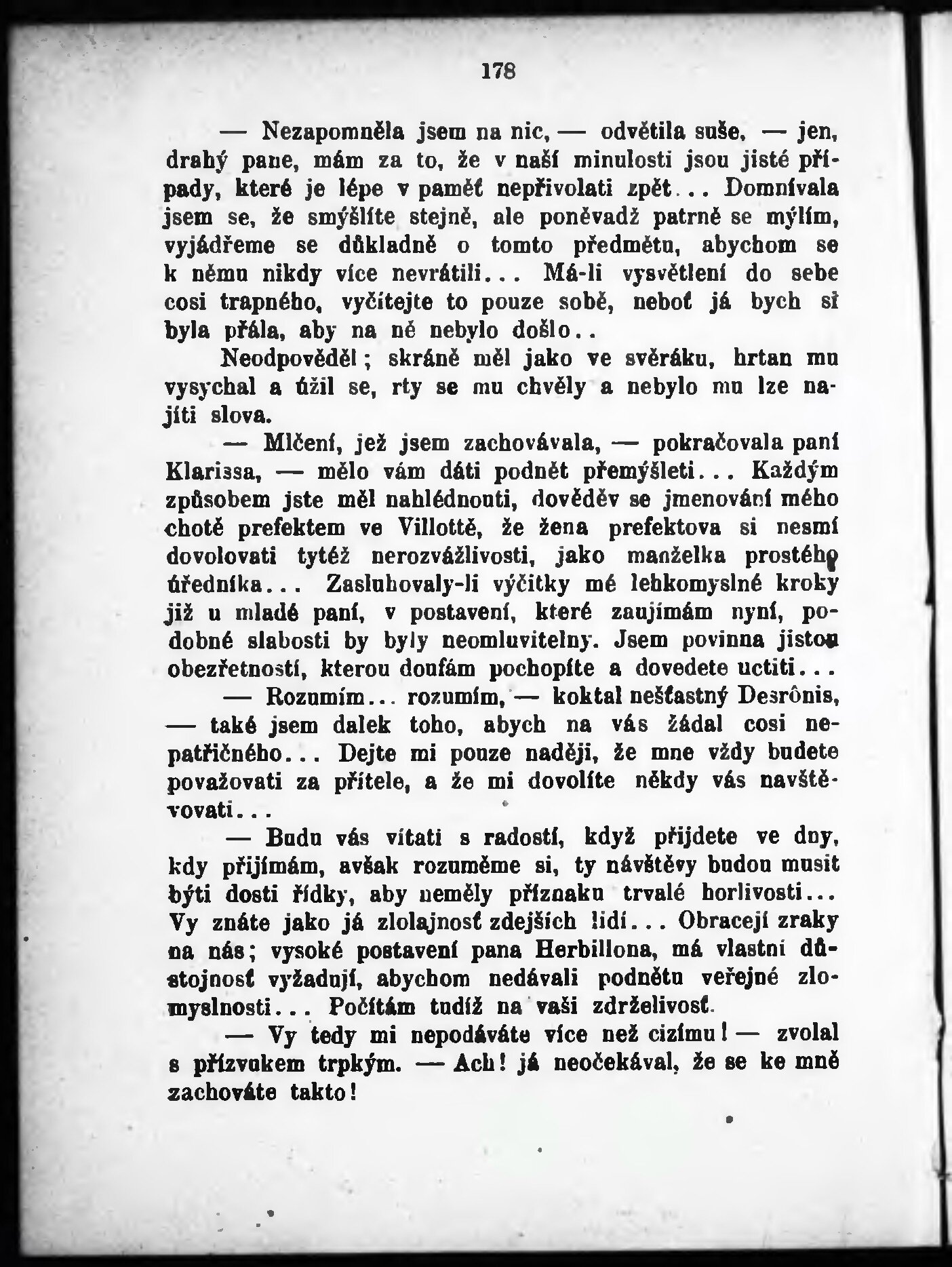 178

— Nezapomněla jsem na nic, — odvětila suše, — jen, drahý pane, mám za to, že v naší minulosti jsou jisté případy, které je lépe v paměť nepřivolati zpět... Domnívala jsem se, že smýšlíte stejně, ale poněvadž patrně se mýlím, vyjádřeme se důkladně o tomto předmětu, abychom se k němu nikdy více nevrátili... Má-li vysvětlení do sebe cosi trapného, vyčítejte to pouze sobě, neboť já bych si byla přála, aby na ně nebylo došlo..

Neodpověděl; skráně měl jako ve svěráku, hrtan mu vysychal a úžil se, rty se mu chvěly a nebylo mu lze najíti slova.

— Mlčení, jež jsem zachovávala, — pokračovala paní Klarissa, — mělo vám dáti podnět přemýšleti... Každým způsobem jste měl nahlédnouti, dověděv se jmenování mého chotě prefektem ve Villottě, že žena prefektova si nesmí dovolovati tytéž nerozvážlivosti, jako manželka prostého úředníka... Zasluhovaly-li výčitky mé lehkomyslné kroky již u mladé paní, v postavení, které zaujímám nyní, podobné slabosti by byly neomluvitelny. Jsem povinna jistou obezřetností, kterou doufám pochopíte a dovedete uctiti...

— Rozumím... rozumím, — koktal nešťastný Desrônis, — také jsem dalek toho, abych na vás žádal cosi nepatřičného... Dejte mi pouze naději, že mne vždy budete považovati za přítele, a že mi dovolíte někdy vás navštěvovati...

— Budu vás vítati s radostí, když přijdete ve dny, kdy přijímám, avšak rozuměme si, ty návštěvy budou musit býti dosti řídky, aby neměly příznaku trvalé horlivosti... Vy znáte jako já zlolajnosť zdejších lidí... Obracejí zraky na nás; vysoké postavení pana Herbillona, má vlastní důstojnosť vyžadují, abychom nedávali podnětu veřejné zlomyslnosti... Počítám tudíž na vaši zdrželivosť.

— Vy tedy mi nepodáváte více než cizímu! — zvolal s přízvukem trpkým. — Ach! já neočekával, že se ke mně zachováte takto!